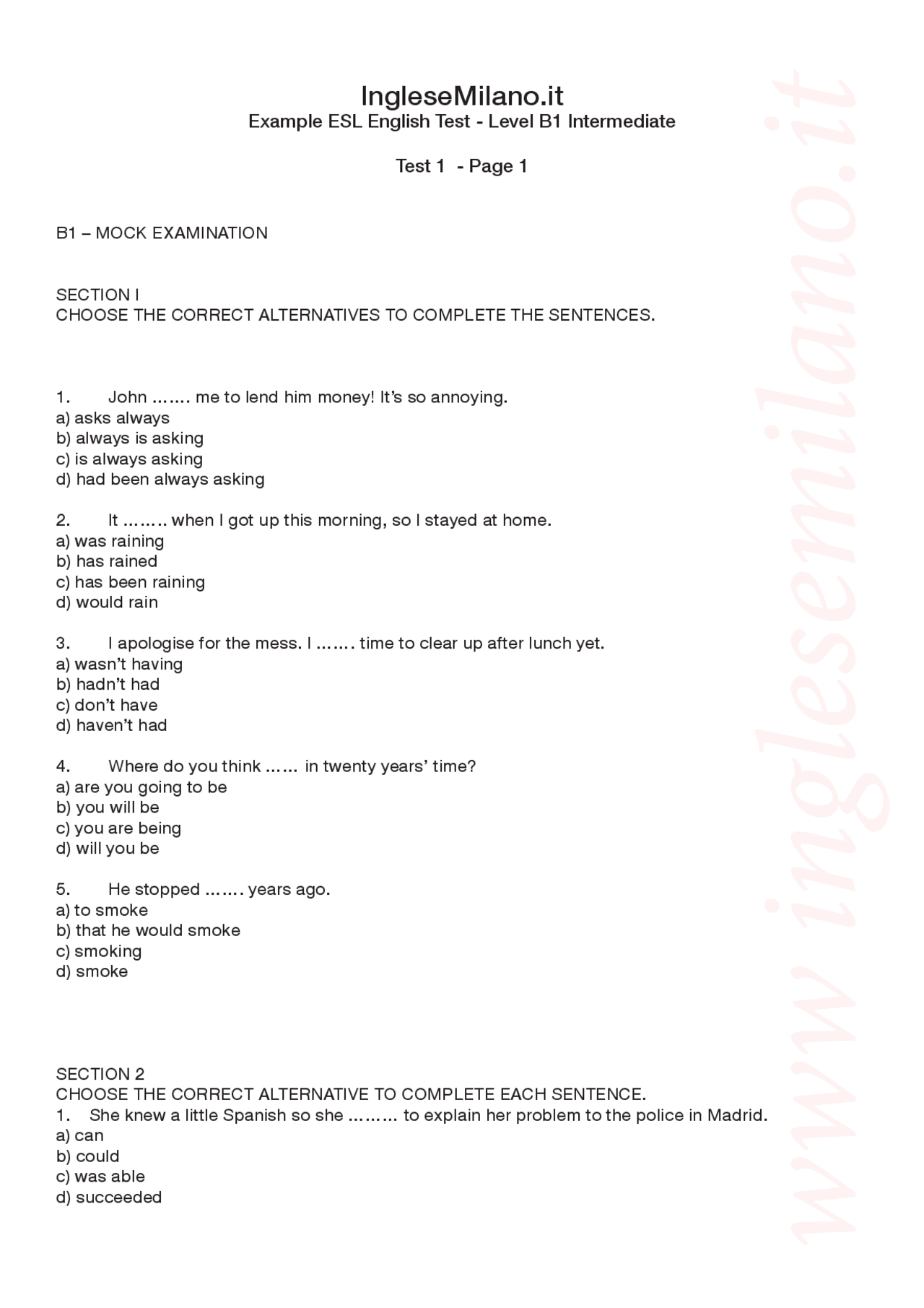 IngleseMilano.it
Example ESL English Test - Level B1 Intermediate

Test 1 - Page 1

B1 – MOCK EXAMINATION

SECTION I
CHOOSE THE CORRECT ALTERNATIVES TO COMPLETE THE SENTENCES.

1. John ……. me to lend him money! It's so annoying.
a) asks always
b) always is asking
c) is always asking
d) had been always asking

2. It …….. when I got up this morning, so I stayed at home.
a) was raining
b) has rained
c) has been raining
d) would rain

3. I apologise for the mess. I ……. time to clear up after lunch yet.
a) wasn't having
b) hadn't had
c) don't have
d) haven't had

4. Where do you think …… in twenty years' time?
a) are you going to be
b) you will be
c) you are being
d) will you be

5. He stopped ……. years ago.
a) to smoke
b) that he would smoke
c) smoking
d) smoke

SECTION 2
CHOOSE THE CORRECT ALTERNATIVE TO COMPLETE EACH SENTENCE.
1. She knew a little Spanish so she ……… to explain her problem to the police in Madrid.
a) can
b) could
c) was able
d) succeeded

www.inglesemilano.it